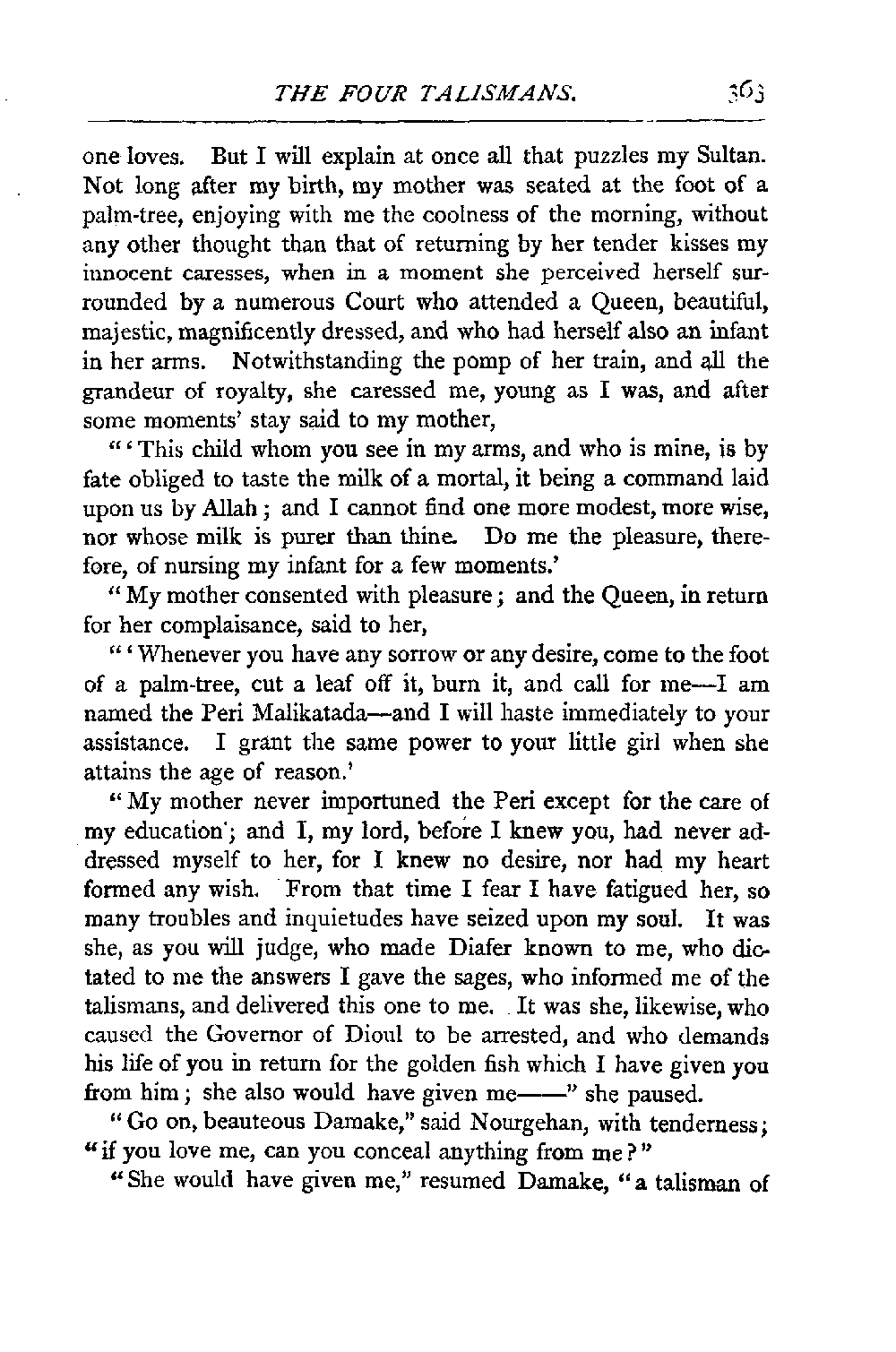 THE FOUR TALISMANS. 363

one loves. But I will explain at once all that puzzles my Sultan. Not long after my birth, my mother was seated at the foot of a palm-tree, enjoying with me the coolness of the morning, without any other thought than that of returning by her tender kisses my innocent caresses, when in a moment she perceived herself surrounded by a numerous Court who attended a Queen, beautiful, majestic, magnificently dressed, and who had herself also an infant in her arms. Notwithstanding the pomp of her train, and all the grandeur of royalty, she caressed me, young as I was, and after some moments' stay said to my mother,

"'This child whom you see in my arms, and who is mine, is by fate obliged to taste the milk of a mortal, it being a command laid upon us by Allah; and I cannot find one more modest, more wise, nor whose milk is purer than thine. Do me the pleasure, therefore, of nursing my infant for a few moments.'

"My mother consented with pleasure; and the Queen, in return for her complaisance, said to her,

"'Whenever you have any sorrow or any desire, come to the foot of a palm-tree, cut a leaf off it, burn it, and call for me—I am named the Peri Malikatada—and I will haste immediately to your assistance. I grant the same power to your little girl when she attains the age of reason.'

"My mother never importuned the Peri except for the care of my education; and I, my lord, before I knew you, had never addressed myself to her, for I knew no desire, nor had my heart formed any wish. From that time I fear I have fatigued her, so many troubles and inquietudes have seized upon my soul. It was she, as you will judge, who made Diafer known to me, who dictated to me the answers I gave the sages, who informed me of the talismans, and delivered this one to me. It was she, likewise, who caused the Governor of Dioul to be arrested, and who demands his life of you in return for the golden fish which I have given you from him; she also would have given me——" she paused.

"Go on, beauteous Damake," said Nourgehan, with tenderness; "if you love me, can you conceal anything from me?"

"She would have given me," resumed Damake, "a talisman of